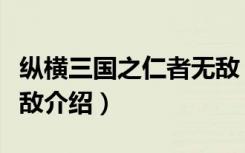 纵横三国之仁者无敌
敌介绍）